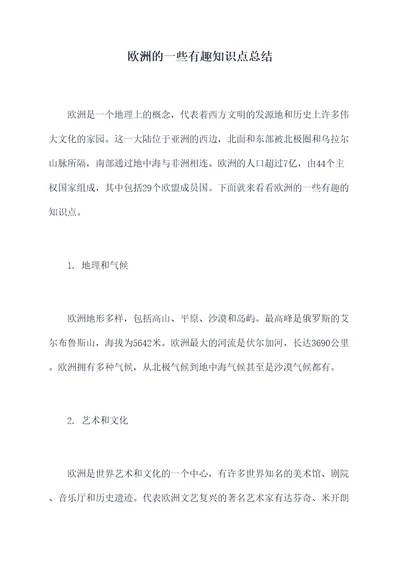 欧洲的一些有趣知识点总结

欧洲是一个地理上的概念，代表着西方文明的发源地和历史上许多伟大文化的家园。这一大陆位于亚洲的西边，北面和东部被北极圈和乌拉尔山脉所隔，南部通过地中海与非洲相连。欧洲的人口超过7亿，由44个主权国家组成，其中包括29个欧盟成员国。下面就来看看欧洲的一些有趣的知识点。

1. 地理和气候

欧洲地形多样，包括高山、平原、沙漠和岛屿。最高峰是俄罗斯的艾尔布鲁斯山，海拔为5642米。欧洲最大的河流是伏尔加河，长达3690公里。欧洲拥有多种气候，从北极气候到地中海气候甚至是沙漠气候都有。

2. 艺术和文化

欧洲是世界艺术和文化的一个中心，有许多世界知名的美术馆、剧院、音乐厅和历史遗迹。代表欧洲文艺复兴的著名艺术家有达芬奇、米开朗